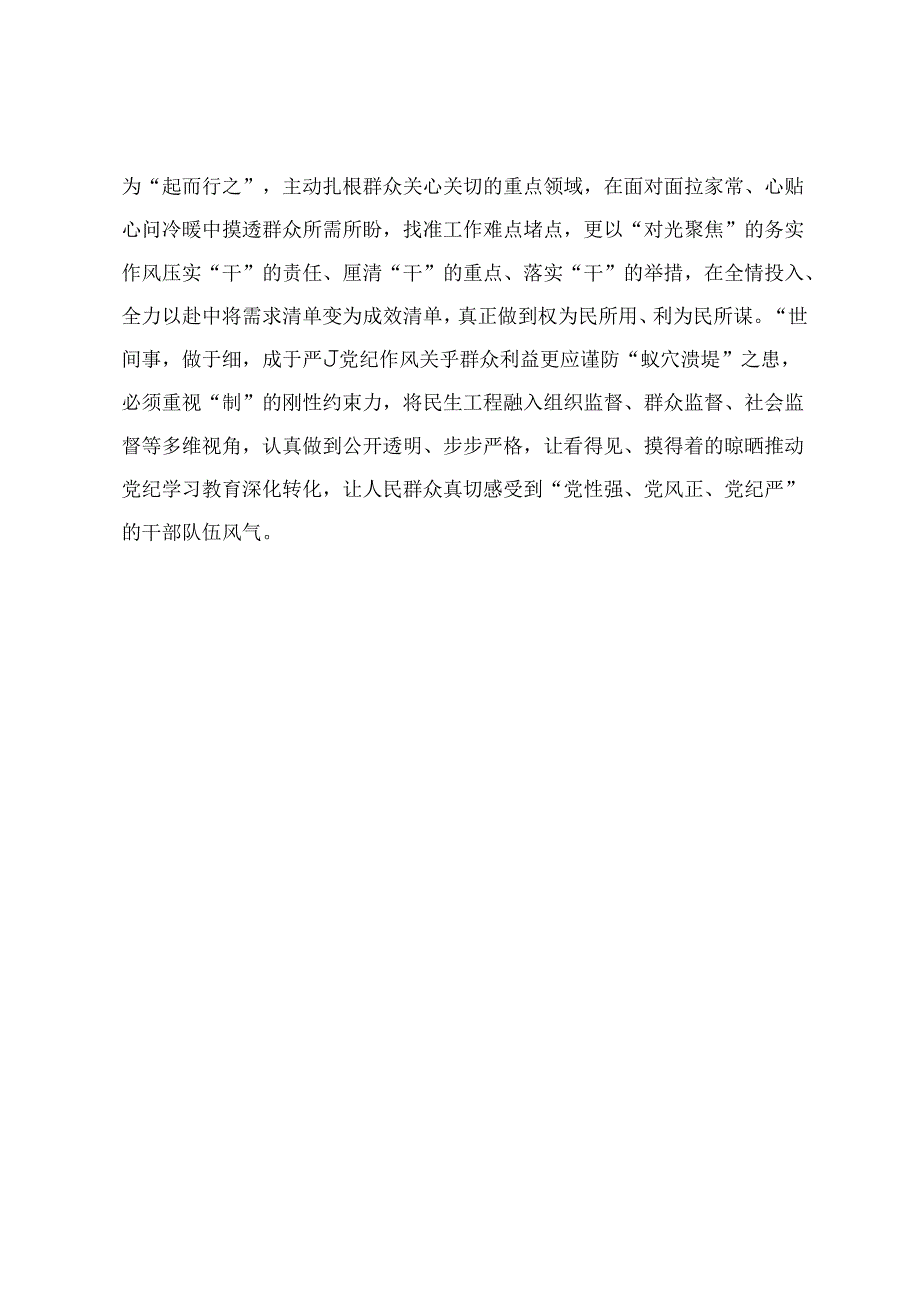 为“起而行之”，主动扎根群众关心关切的重点领域，在面对面拉家常、心贴心问冷暖中摸透群众所需所盼，找准工作难点堵点，更以“对光聚焦”的务实作风压实“干”的责任、厘清“干”的重点、落实“干”的举措，在全情投入、全力以赴中将需求清单变为成效清单，真正做到权为民所用、利为民所谋。“世间事，做于细，成于严J党纪作风关乎群众利益更应谨防“蚁穴溃堤”之患，必须重视“制”的刚性约束力，将民生工程融入组织监督、群众监督、社会监督等多维视角，认真做到公开透明、步步严格，让看得见、摸得着的晾晒推动党纪学习教育深化转化，让人民群众真切感受到“党性强、党风正、党纪严”的干部队伍风气。